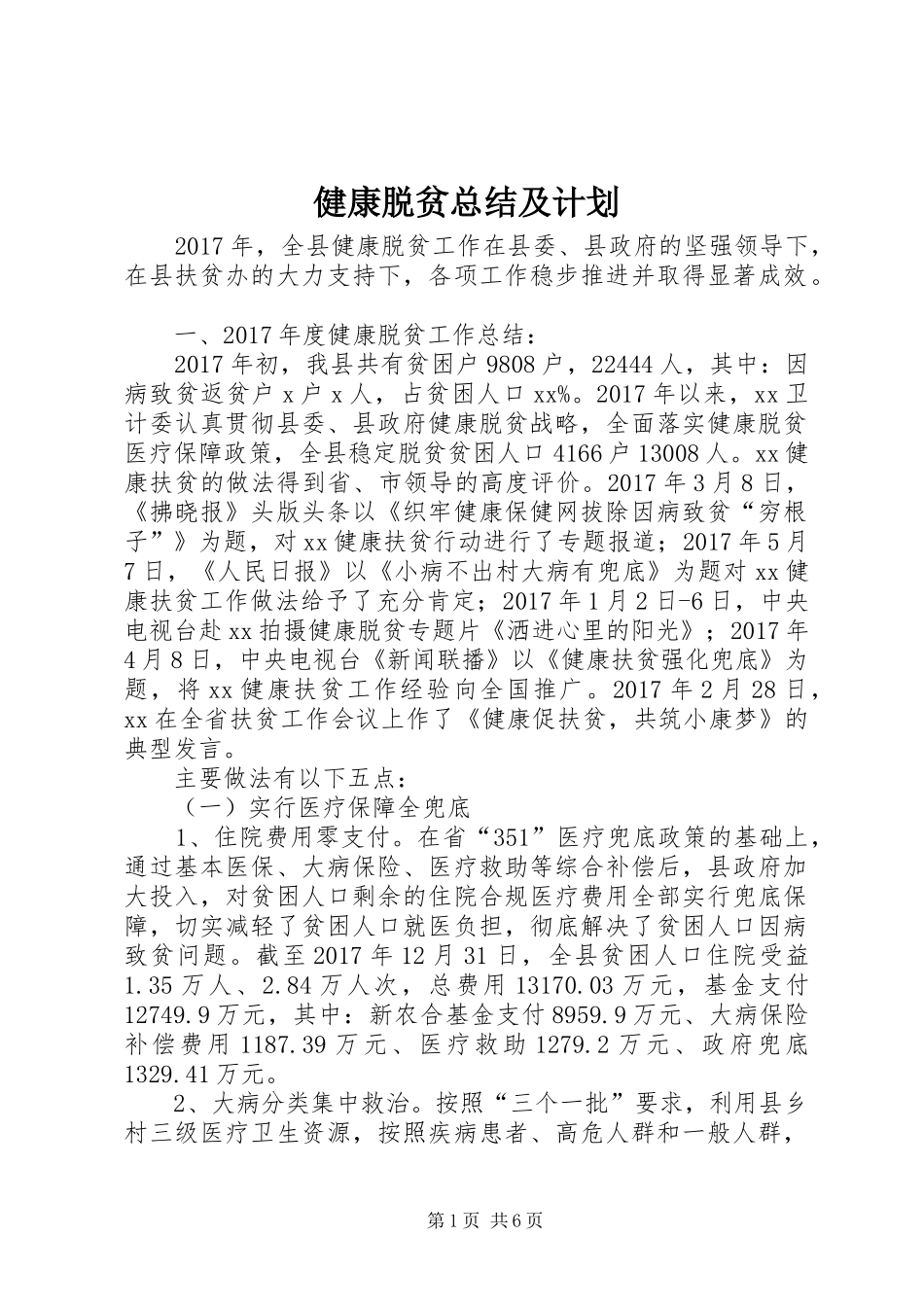 健康脱贫总结及计划

2017年，全县健康脱贫工作在县委、县政府的坚强领导下，在县扶贫办的大力支持下，各项工作稳步推进并取得显著成效。

一、2017年度健康脱贫工作总结：

2017年初，我县共有贫困户9808户，22444人，其中：因病致贫返贫户x户x人，占贫困人口xx%。2017年以来，xx卫计委认真贯彻县委、县政府健康脱贫战略，全面落实健康脱贫医疗保障政策，全县稳定脱贫贫困人口4166户13008人。xx健康扶贫的做法得到省、市领导的高度评价。2017年3月8日，《拂晓报》头版头条以《织牢健康保健网拔除因病致贫“穷根子”》为题，对xx健康扶贫行动进行了专题报道；2017年5月7日，《人民日报》以《小病不出村大病有兜底》为题对xx健康扶贫工作做法给予了充分肯定；2017年1月2日-6日，中央电视台赴xx拍摄健康脱贫专题片《洒进心里的阳光》；2017年4月8日，中央电视台《新闻联播》以《健康扶贫强化兜底》为题，将xx健康扶贫工作经验向全国推广。2017年2月28日，xx在全省扶贫工作会议上作了《健康促扶贫，共筑小康梦》的典型发言。

主要做法有以下五点：

（一）实行医疗保障全兜底

1、住院费用零支付。在省“351”医疗兜底政策的基础上，通过基本医保、大病保险、医疗救助等综合补偿后，县政府加大投入，对贫困人口剩余的住院合规医疗费用全部实行兜底保障，切实减轻了贫困人口就医负担，彻底解决了贫困人口因病致贫问题。截至2017年12月31日，全县贫困人口住院受益1.35万人、2.84万人次，总费用13170.03万元，基金支付12749.9万元，其中：新农合基金支付8959.9万元、大病保险补偿费用1187.39万元、医疗救助1279.2万元、政府兜底1329.41万元。

2、大病分类集中救治。按照“三个一批”要求，利用县乡村三级医疗卫生资源，按照疾病患者、高危人群和一般人群，

第1页 共6页